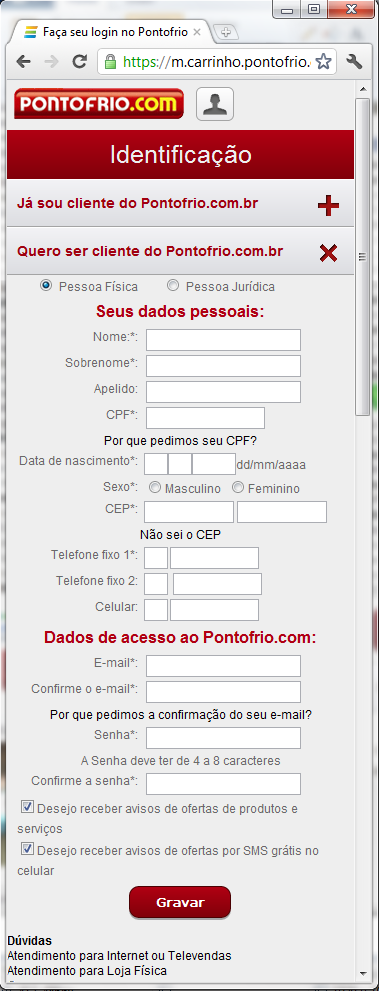 Faça seu login no Pontofrio

https://m.carrinho.pontofrio.

PONTOFRIO.COM

Identificação

Já sou cliente do Pontofrio.com.br

Quero ser cliente do Pontofrio.com.br

Pessoa Física Pessoa Jurídica

Seus dados pessoais:

Nome:*:

Sobrenome*:

Apelido:

CPF*:

Por que pedimos seu CPF?

Data de nascimento*: dd/mm/aaaa

Sexo*: Masculino Feminino

CEP*:

Não sei o CEP

Telefone fixo 1*:

Telefone fixo 2:

Celular:

Dados de acesso ao Pontofrio.com:

E-mail*:

Confirme o e-mail*:

Por que pedimos a confirmação do seu e-mail?

Senha*:

A Senha deve ter de 4 a 8 caracteres

Confirme a senha*:

Desejo receber avisos de ofertas de produtos e serviços

Desejo receber avisos de ofertas por SMS grátis no celular

Gravar

Dúvidas
Atendimento para Internet ou Televendas
Atendimento para Loja Física